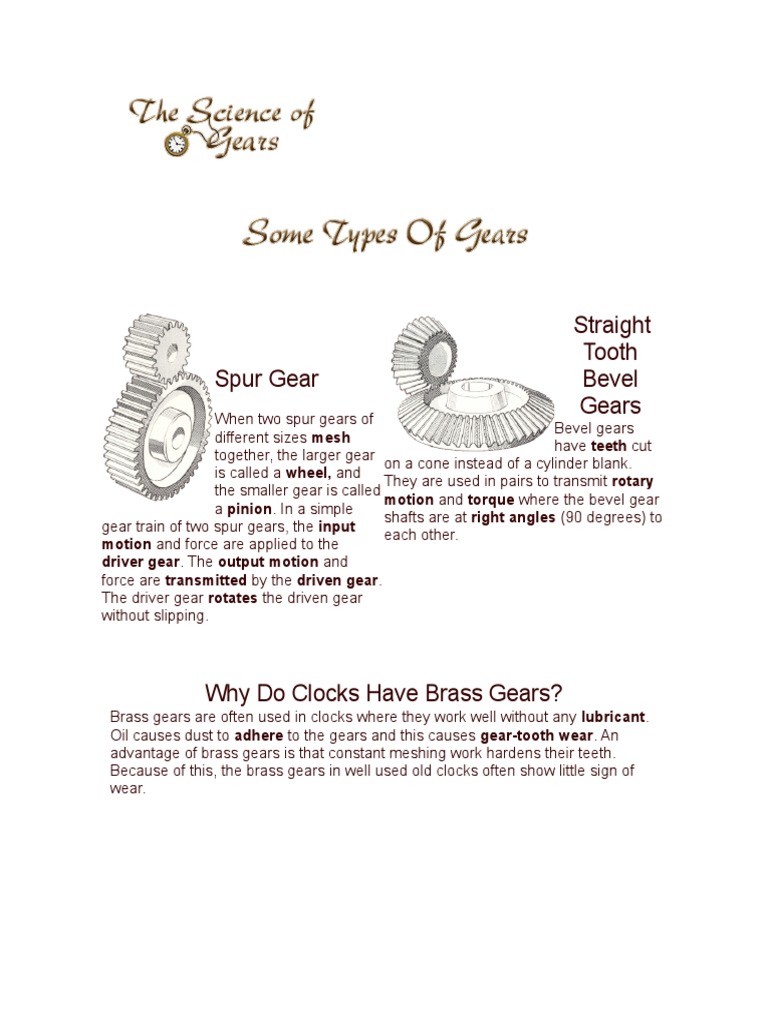 The Science of Gears

Some Types Of Gears

Spur Gear

When two spur gears of different sizes mesh together, the larger gear is called a wheel, and the smaller gear is called a pinion. In a simple gear train of two spur gears, the input motion and force are applied to the driver gear. The output motion and force are transmitted by the driven gear. The driver gear rotates the driven gear without slipping.

Straight Tooth Bevel Gears

Bevel gears have teeth cut on a cone instead of a cylinder blank. They are used in pairs to transmit rotary motion and torque where the bevel gear shafts are at right angles (90 degrees) to each other.

Why Do Clocks Have Brass Gears?

Brass gears are often used in clocks where they work well without any lubricant. Oil causes dust to adhere to the gears and this causes gear-tooth wear. An advantage of brass gears is that constant meshing work hardens their teeth. Because of this, the brass gears in well used old clocks often show little sign of wear.